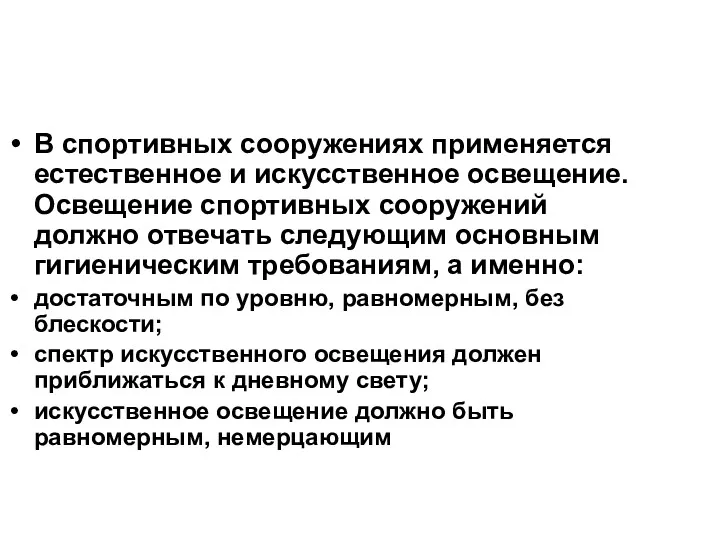 • В спортивных сооружениях применяется естественное и искусственное освещение. Освещение спортивных сооружений должно отвечать следующим основным гигиеническим требованиям, а именно:

• достаточным по уровню, равномерным, без блескости;

• спектр искусственного освещения должен приближаться к дневному свету;

• искусственное освещение должно быть равномерным, немерцающим